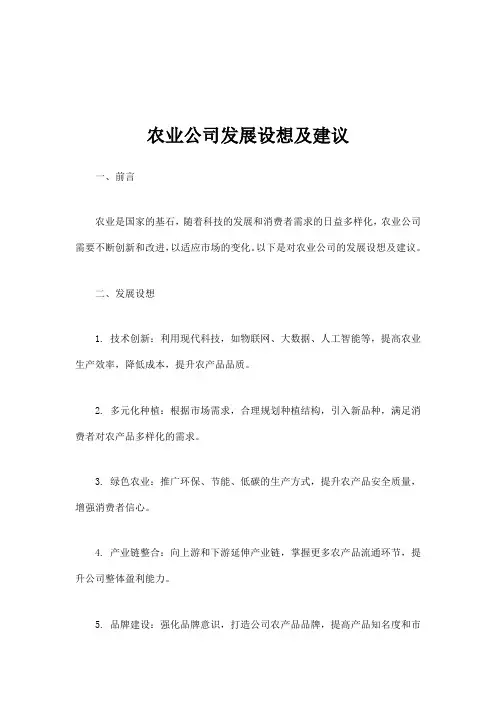 农业公司发展设想及建议

一、前言

农业是国家的基石，随着科技的发展和消费者需求的日益多样化，农业公司需要不断创新和改进，以适应市场的变化。以下是对农业公司的发展设想及建议。

二、发展设想

1. 技术创新：利用现代科技，如物联网、大数据、人工智能等，提高农业生产效率，降低成本，提升农产品品质。

2. 多元化种植：根据市场需求，合理规划种植结构，引入新品种，满足消费者对农产品多样化的需求。

3. 绿色农业：推广环保、节能、低碳的生产方式，提升农产品安全质量，增强消费者信心。

4. 产业链整合：向上游和下游延伸产业链，掌握更多农产品流通环节，提升公司整体盈利能力。

5. 品牌建设：强化品牌意识，打造公司农产品品牌，提高产品知名度和市